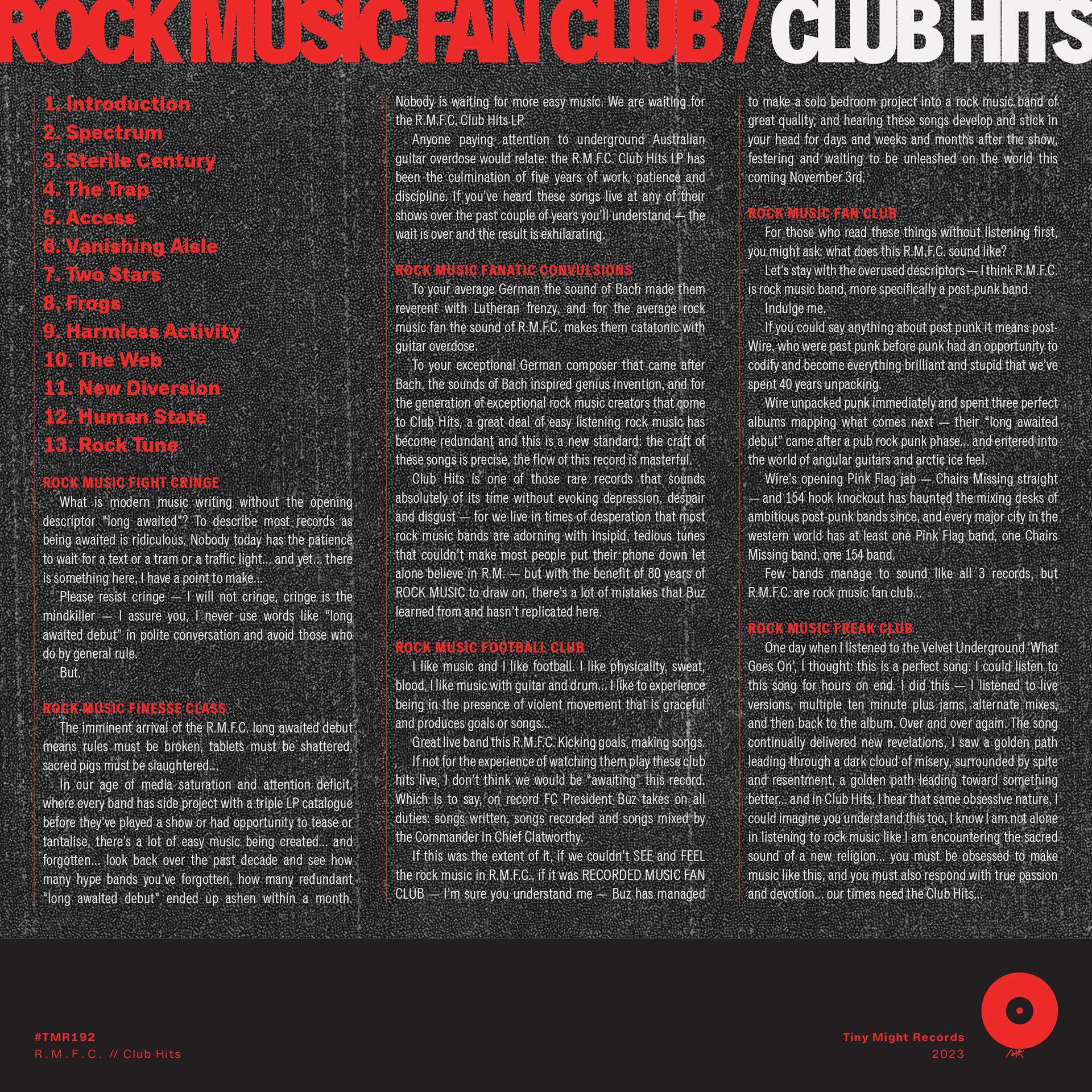 ROCK MUSIC FAN CLUB / CLUB HITS

1. Introduction
2. Spectrum
3. Sterile Century
4. The Trap
5. Access
6. Vanishing Aisle
7. Two Stars
8. Frogs
9. Harmless Activity
10. The Web
11. New Diversion
12. Human State
13. Rock Tune

ROCK MUSIC FIGHT CRINGE

What is modern music writing without the opening descriptor "long awaited"? To describe most records as being awaited is ridiculous. Nobody today has the patience to wait for a text or a tram or a traffic light... and yet... there is something here, I have a point to make...

Please resist cringe — I will not cringe, cringe is the mindkiller — I assure you, I never use words like "long awaited debut" in polite conversation and avoid those who do by general rule.

But.

ROCK MUSIC FINESSE CLASS

The imminent arrival of the R.M.F.C. long awaited debut means rules must be broken, tablets must be shattered, sacred pigs must be slaughtered...

In our age of media saturation and attention deficit, where every band has side project with a triple LP catalogue before they've played a show or had opportunity to tease or tantalise, there's a lot of easy music being created... and forgotten... look back over the past decade and see how many hype bands you've forgotten, how many redundant "long awaited debut" ended up ashen within a month. Nobody is waiting for more easy music. We are waiting for the R.M.F.C. Club Hits LP.

Anyone paying attention to underground Australian guitar overdose would relate: the R.M.F.C. Club Hits LP has been the culmination of five years of work, patience and discipline. If you've heard these songs live at any of their shows over the past couple of years you'll understand — the wait is over and the result is exhilarating.

ROCK MUSIC FANATIC CONVULSIONS

To your average German the sound of Bach made them reverent with Lutheran frenzy, and for the average rock music fan the sound of R.M.F.C. makes them catatonic with guitar overdose.

To your exceptional German composer that came after Bach, the sounds of Bach inspired genius invention, and for the generation of exceptional rock music creators that come to Club Hits, a great deal of easy listening rock music has become redundant and this is a new standard: the craft of these songs is precise, the flow of this record is masterful.

Club Hits is one of those rare records that sounds absolutely of its time without evoking depression, despair and disgust — for we live in times of desperation that most rock music bands are adorning with insipid, tedious tunes that couldn't make most people put their phone down let alone believe in R.M. — but with the benefit of 80 years of ROCK MUSIC to draw on, there's a lot of mistakes that Buz learned from and hasn't replicated here.

ROCK MUSIC FOOTBALL CLUB

I like music and I like football. I like physicality, sweat, blood, I like music with guitar and drum... I like to experience being in the presence of violent movement that is graceful and produces goals or songs...

Great live band this R.M.F.C. Kicking goals, making songs.

If not for the experience of watching them play these club hits live, I don't think we would be "awaiting" this record. Which is to say, on record FC President Buz takes on all duties: songs written, songs recorded and songs mixed by the Commander In Chief Clatworthy.

If this was the extent of it, if we couldn't SEE and FEEL the rock music in R.M.F.C., if it was RECORDED MUSIC FAN CLUB — I'm sure you understand me — Buz has managed to make a solo bedroom project into a rock music band of great quality, and hearing these songs develop and stick in your head for days and weeks and months after the show, festering and waiting to be unleashed on the world this coming November 3rd.

ROCK MUSIC FAN CLUB

For those who read these things without listening first, you might ask: what does this R.M.F.C. sound like?

Let's stay with the overused descriptors — I think R.M.F.C. is rock music band, more specifically a post-punk band.

Indulge me.

If you could say anything about post punk it means post-Wire, who were past punk before punk had an opportunity to codify and become everything brilliant and stupid that we've spent 40 years unpacking.

Wire unpacked punk immediately and spent three perfect albums mapping what comes next — their "long awaited debut" came after a pub rock punk phase... and entered into the world of angular guitars and arctic ice feel.

Wire's opening Pink Flag jab — Chairs Missing straight — and 154 hook knockout has haunted the mixing desks of ambitious post-punk bands since, and every major city in the western world has at least one Pink Flag band, one Chairs Missing band, one 154 band.

Few bands manage to sound like all 3 records, but R.M.F.C. are rock music fan club...

ROCK MUSIC FREAK CLUB

One day when I listened to the Velvet Underground 'What Goes On', I thought: this is a perfect song. I could listen to this song for hours on end. I did this — I listened to live versions, multiple ten minute plus jams, alternate mixes, and then back to the album. Over and over again. The song continually delivered new revelations, I saw a golden path leading through a dark cloud of misery, surrounded by spite and resentment, a golden path leading toward something better... and in Club Hits, I hear that same obsessive nature, I could imagine you understand this too, I know I am not alone in listening to rock music like I am encountering the sacred sound of a new religion... you must be obsessed to make music like this, and you must also respond with true passion and devotion... our times need the Club Hits...

#TMR192
R.M.F.C. // Club Hits

Tiny Might Records
2023